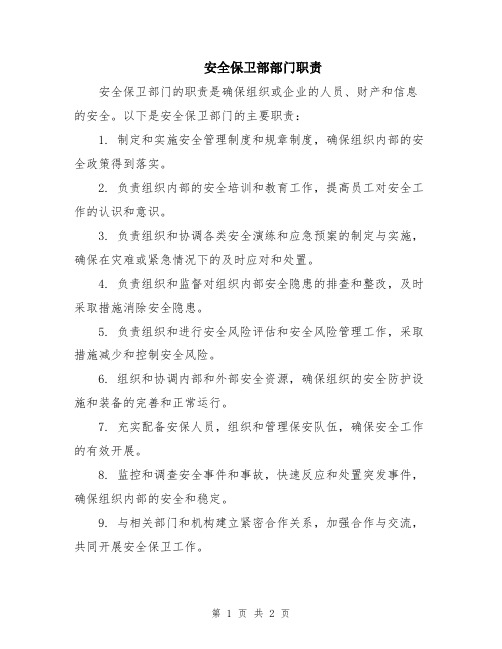 安全保卫部部门职责

安全保卫部门的职责是确保组织或企业的人员、财产和信息的安全。以下是安全保卫部门的主要职责：

1. 制定和实施安全管理制度和规章制度，确保组织内部的安全政策得到落实。

2. 负责组织内部的安全培训和教育工作，提高员工对安全工作的认识和意识。

3. 负责组织和协调各类安全演练和应急预案的制定与实施，确保在灾难或紧急情况下的及时应对和处置。

4. 负责组织和监督对组织内部安全隐患的排查和整改，及时采取措施消除安全隐患。

5. 负责组织和进行安全风险评估和安全风险管理工作，采取措施减少和控制安全风险。

6. 组织和协调内部和外部安全资源，确保组织的安全防护设施和装备的完善和正常运行。

7. 充实配备安保人员，组织和管理保安队伍，确保安全工作的有效开展。

8. 监控和调查安全事件和事故，快速反应和处置突发事件，确保组织内部的安全和稳定。

9. 与相关部门和机构建立紧密合作关系，加强合作与交流，共同开展安全保卫工作。

第 1 页 共 2 页